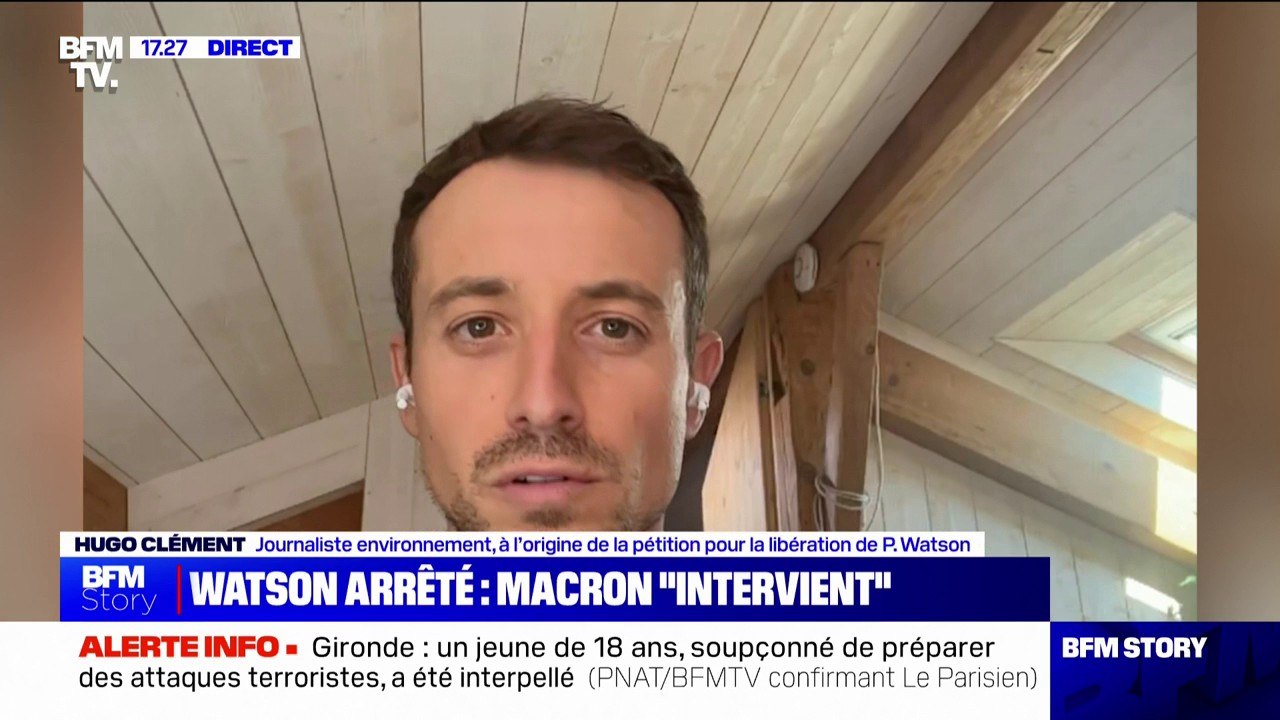 BFM TV. 17.27 DIRECT

HUGO CLÉMENT Journaliste environnement, à l'origine de la pétition pour la libération de P. Watson

BFM Story WATSON ARRÊTÉ : MACRON "INTERVIENT"

ALERTE INFO ▪ Gironde : un jeune de 18 ans, soupçonné de préparer des attaques terroristes, a été interpellé (PNAT/BFMTV confirmant Le Parisien)

BFM STORY